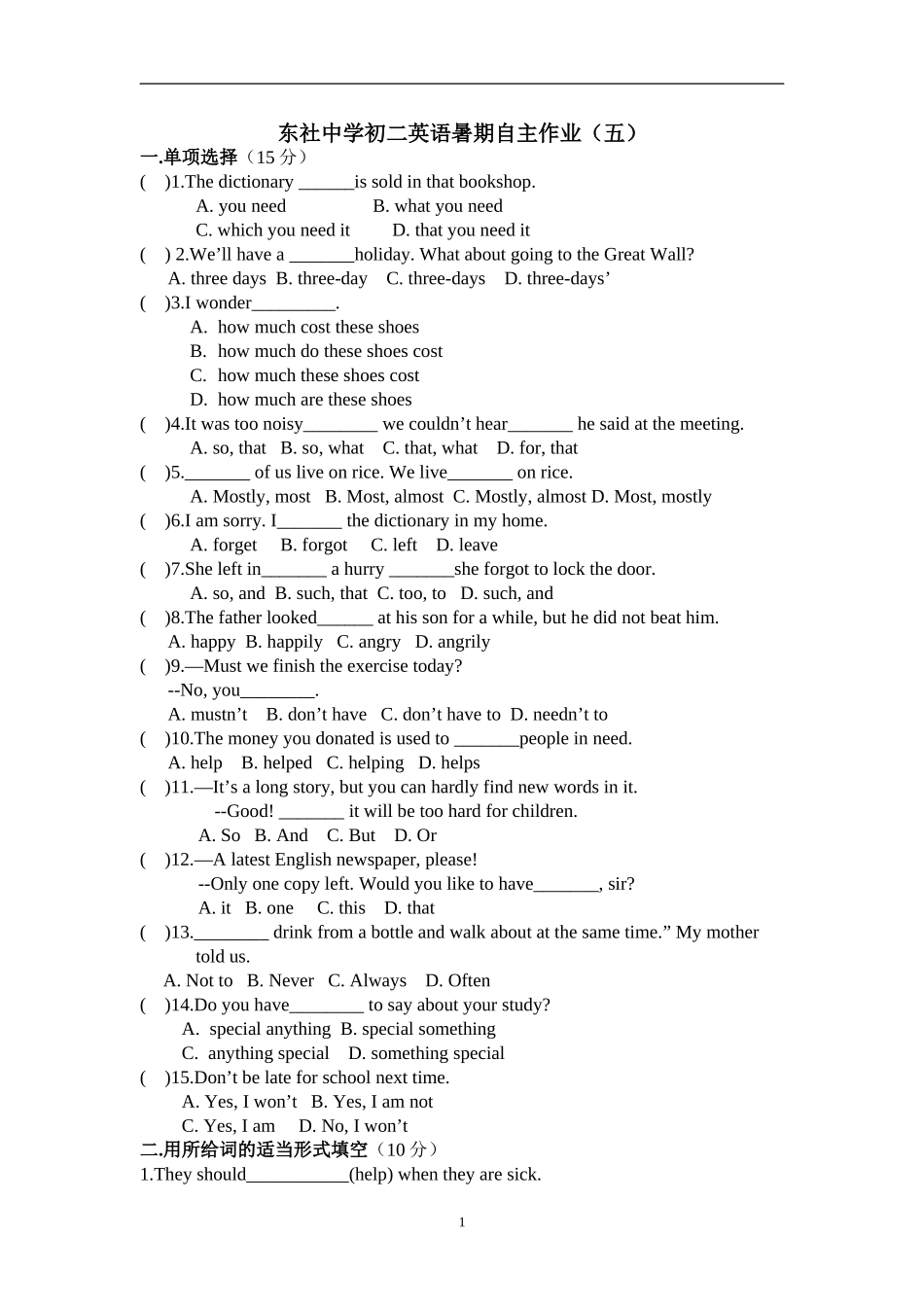 东社中学初二英语暑期自主作业（五）

一.单项选择（15 分）

( )1.The dictionary ______is sold in that bookshop.
A. you need B. what you need
C. which you need it D. that you need it

( ) 2.We’ll have a _______holiday. What about going to the Great Wall?
A. three days B. three-day C. three-days D. three-days’

( )3.I wonder_________.
A. how much cost these shoes
B. how much do these shoes cost
C. how much these shoes cost
D. how much are these shoes

( )4.It was too noisy________ we couldn’t hear_______ he said at the meeting.
A. so, that B. so, what C. that, what D. for, that

( )5._______ of us live on rice. We live_______ on rice.
A. Mostly, most B. Most, almost C. Mostly, almost D. Most, mostly

( )6.I am sorry. I_______ the dictionary in my home.
A. forget B. forgot C. left D. leave

( )7.She left in_______ a hurry _______she forgot to lock the door.
A. so, and B. such, that C. too, to D. such, and

( )8.The father looked______ at his son for a while, but he did not beat him.
A. happy B. happily C. angry D. angrily

( )9.—Must we finish the exercise today?
--No, you________.
A. mustn’t B. don’t have C. don’t have to D. needn’t to

( )10.The money you donated is used to _______people in need.
A. help B. helped C. helping D. helps

( )11.—It’s a long story, but you can hardly find new words in it.
--Good! _______ it will be too hard for children.
A. So B. And C. But D. Or

( )12.—A latest English newspaper, please!
--Only one copy left. Would you like to have_______, sir?
A. it B. one C. this D. that

( )13.________ drink from a bottle and walk about at the same time.” My mother told us.
A. Not to B. Never C. Always D. Often

( )14.Do you have________ to say about your study?
A. special anything B. special something
C. anything special D. something special

( )15.Don’t be late for school next time.
A. Yes, I won’t B. Yes, I am not
C. Yes, I am D. No, I won’t

二.用所给词的适当形式填空（10 分）

1.They should___________(help) when they are sick.

1